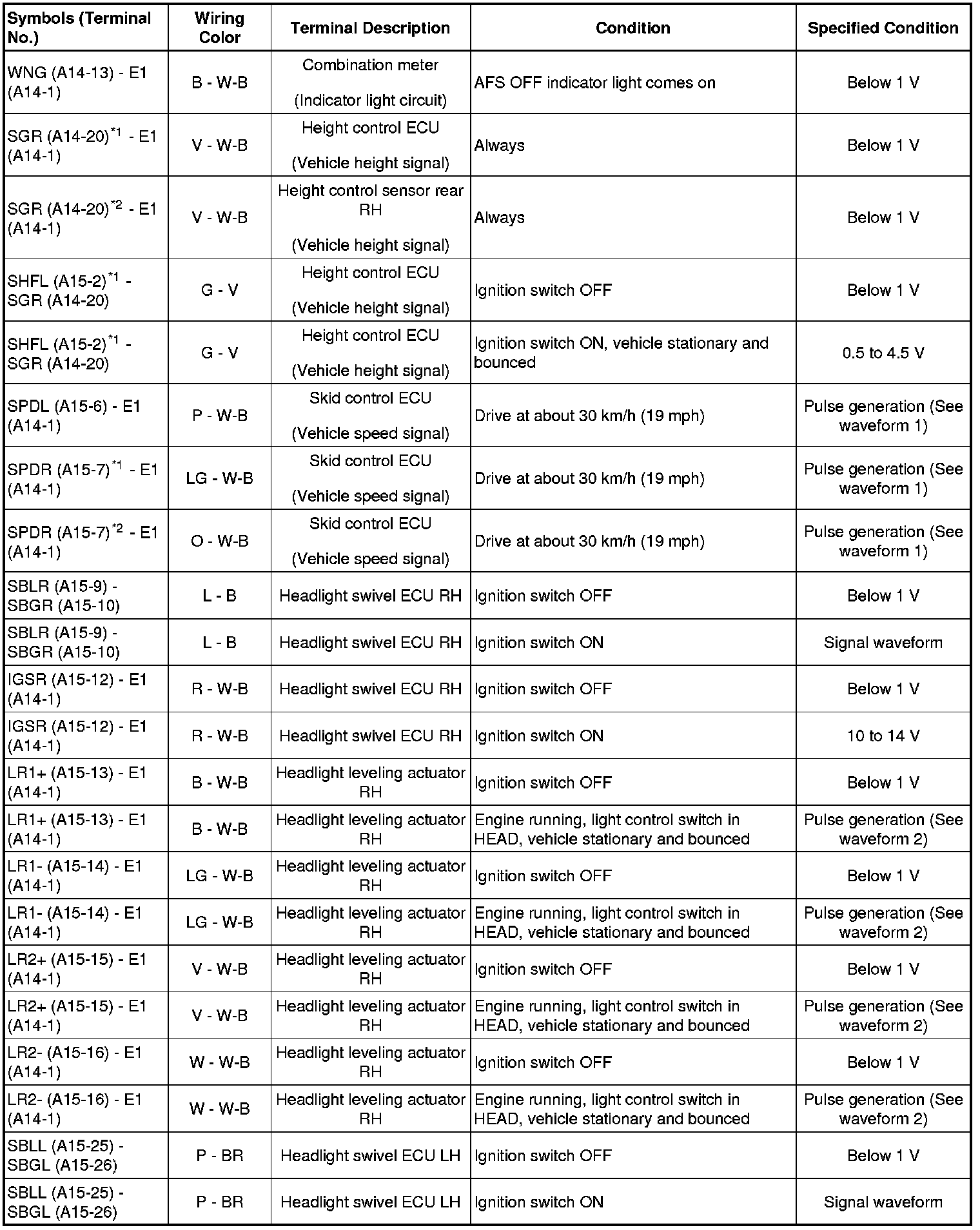 | Symbols (Terminal No.) | Wiring Color | Terminal Description | Condition | Specified Condition |
|---|---|---|---|---|
| WNG (A14-13) - E1 (A14-1) | B - W-B | Combination meter (Indicator light circuit) | AFS OFF indicator light comes on | Below 1 V |
| SGR (A14-20)$^{*1}$ - E1 (A14-1) | V - W-B | Height control ECU (Vehicle height signal) | Always | Below 1 V |
| SGR (A14-20)$^{*2}$ - E1 (A14-1) | V - W-B | Height control sensor rear RH (Vehicle height signal) | Always | Below 1 V |
| SHFL (A15-2)$^{*1}$ - SGR (A14-20) | G - V | Height control ECU (Vehicle height signal) | Ignition switch OFF | Below 1 V |
| SHFL (A15-2)$^{*1}$ - SGR (A14-20) | G - V | Height control ECU (Vehicle height signal) | Ignition switch ON, vehicle stationary and bounced | 0.5 to 4.5 V |
| SPDL (A15-6) - E1 (A14-1) | P - W-B | Skid control ECU (Vehicle speed signal) | Drive at about 30 km/h (19 mph) | Pulse generation (See waveform 1) |
| SPDR (A15-7)$^{*1}$ - E1 (A14-1) | LG - W-B | Skid control ECU (Vehicle speed signal) | Drive at about 30 km/h (19 mph) | Pulse generation (See waveform 1) |
| SPDR (A15-7)$^{*2}$ - E1 (A14-1) | O - W-B | Skid control ECU (Vehicle speed signal) | Drive at about 30 km/h (19 mph) | Pulse generation (See waveform 1) |
| SBLR (A15-9) - SBGR (A15-10) | L - B | Headlight swivel ECU RH | Ignition switch OFF | Below 1 V |
| SBLR (A15-9) - SBGR (A15-10) | L - B | Headlight swivel ECU RH | Ignition switch ON | Signal waveform |
| IGSR (A15-12) - E1 (A14-1) | R - W-B | Headlight swivel ECU RH | Ignition switch OFF | Below 1 V |
| IGSR (A15-12) - E1 (A14-1) | R - W-B | Headlight swivel ECU RH | Ignition switch ON | 10 to 14 V |
| LR1+ (A15-13) - E1 (A14-1) | B - W-B | Headlight leveling actuator RH | Ignition switch OFF | Below 1 V |
| LR1+ (A15-13) - E1 (A14-1) | B - W-B | Headlight leveling actuator RH | Engine running, light control switch in HEAD, vehicle stationary and bounced | Pulse generation (See waveform 2) |
| LR1- (A15-14) - E1 (A14-1) | LG - W-B | Headlight leveling actuator RH | Ignition switch OFF | Below 1 V |
| LR1- (A15-14) - E1 (A14-1) | LG - W-B | Headlight leveling actuator RH | Engine running, light control switch in HEAD, vehicle stationary and bounced | Pulse generation (See waveform 2) |
| LR2+ (A15-15) - E1 (A14-1) | V - W-B | Headlight leveling actuator RH | Ignition switch OFF | Below 1 V |
| LR2+ (A15-15) - E1 (A14-1) | V - W-B | Headlight leveling actuator RH | Engine running, light control switch in HEAD, vehicle stationary and bounced | Pulse generation (See waveform 2) |
| LR2- (A15-16) - E1 (A14-1) | W - W-B | Headlight leveling actuator RH | Ignition switch OFF | Below 1 V |
| LR2- (A15-16) - E1 (A14-1) | W - W-B | Headlight leveling actuator RH | Engine running, light control switch in HEAD, vehicle stationary and bounced | Pulse generation (See waveform 2) |
| SBLL (A15-25) - SBGL (A15-26) | P - BR | Headlight swivel ECU LH | Ignition switch OFF | Below 1 V |
| SBLL (A15-25) - SBGL (A15-26) | P - BR | Headlight swivel ECU LH | Ignition switch ON | Signal waveform |